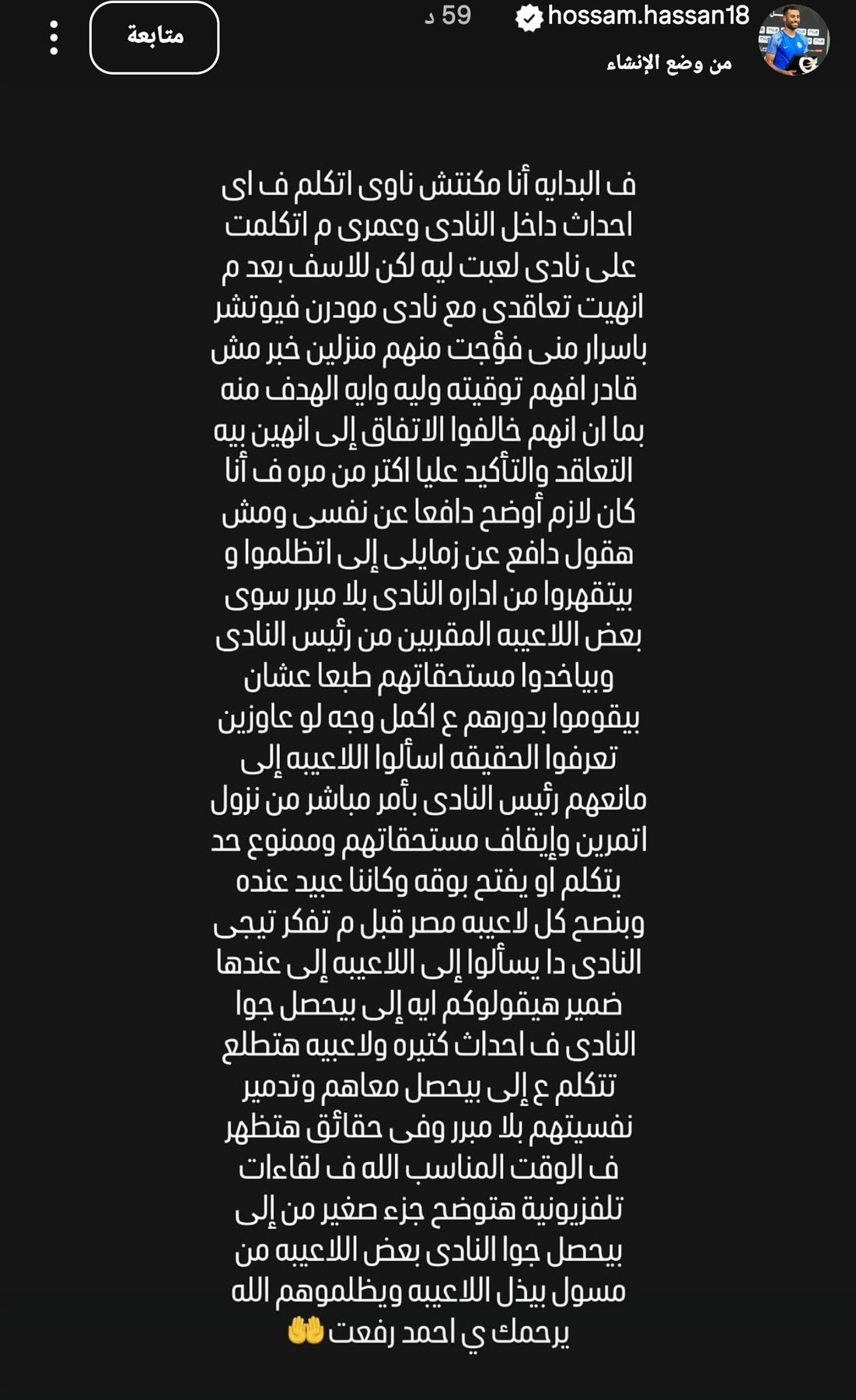 hossam.hassan18 59 د
من وضع الإنشاء
متابعة

ف البدايه أنا مكنتش ناوى اتكلم ف اى احداث داخل النادى وعمرى م اتكلمت على نادى لعبت ليه لكن للاسف بعد م انهيت تعاقدى مع نادى مودرن فيوتشر باسرار منى فؤجت منهم منزلين خبر مش قادر افهم توقيته وليه وايه الهدف منه بما ان انهم خالفوا الاتفاق إلى انهين بيه التعاقد والتأكيد عليا اكتر من مره ف أنا كان لازم أوضح دافعا عن نفسى ومش هقول دافع عن زمايلى إلى اتظلموا و بيتقهروا من اداره النادى بلا مبرر سوى بعض اللاعيبه المقربين من رئيس النادى وبياخدوا مستحقاتهم طبعا عشان بيقوموا بدورهم ع اكمل وجه لو عاوزين تعرفوا الحقيقه اسألوا اللاعيبه إلى مانعهم رئيس النادى بأمر مباشر من نزول اتمرين وإيقاف مستحقاتهم وممنوع حد يتكلم او يفتح بوقه وكاننا عبيد عنده وبنصح كل لاعيبه مصر قبل م تفكر تيجى النادى دا يسألوا إلى اللاعيبه إلى عندها ضمير هيقولوكم ايه إلى بيحصل جوا النادى ف احداث كتيره ولاعيبه هتطلع تتكلم ع إلى بيحصل معاهم وتدمير نفسيتهم بلا مبرر وفى حقائق هتظهر ف الوقت المناسب الله ف لقاءات تلفزيونية هتوضح جزء صغير من إلى بيحصل جوا النادى بعض اللاعيبه من مسول بيذل اللاعيبه ويظلموهم الله يرحمك ي احمد رفعت 🤲